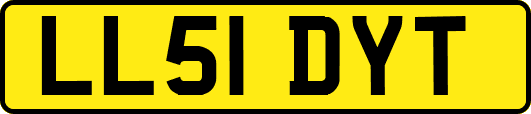 LL51 DYT